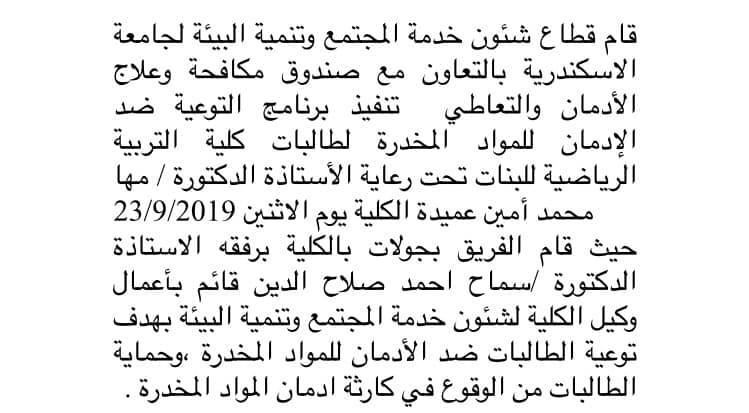 قام قطاع شئون خدمة المجتمع وتنمية البيئة لجامعة الاسكندرية بالتعاون مع صندوق مكافحة وعلاج الأدمان والتعاطي تنفيذ برنامج التوعية ضد الإدمان للمواد المخدرة لطالبات كلية التربية الرياضية للبنات تحت رعاية الأستاذة الدكتورة / مها محمد أمين عميدة الكلية يوم الاثنين 23/9/2019

حيث قام الفريق بجولات بالكلية برفقه الاستاذة الدكتورة /سماح احمد صلاح الدين قائم بأعمال وكيل الكلية لشئون خدمة المجتمع وتنمية البيئة بهدف توعية الطالبات ضد الأدمان للمواد المخدرة ،وحماية الطالبات من الوقوع في كارثة ادمان المواد المخدرة .